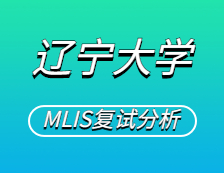 辽宁大学

MLIS复试分析